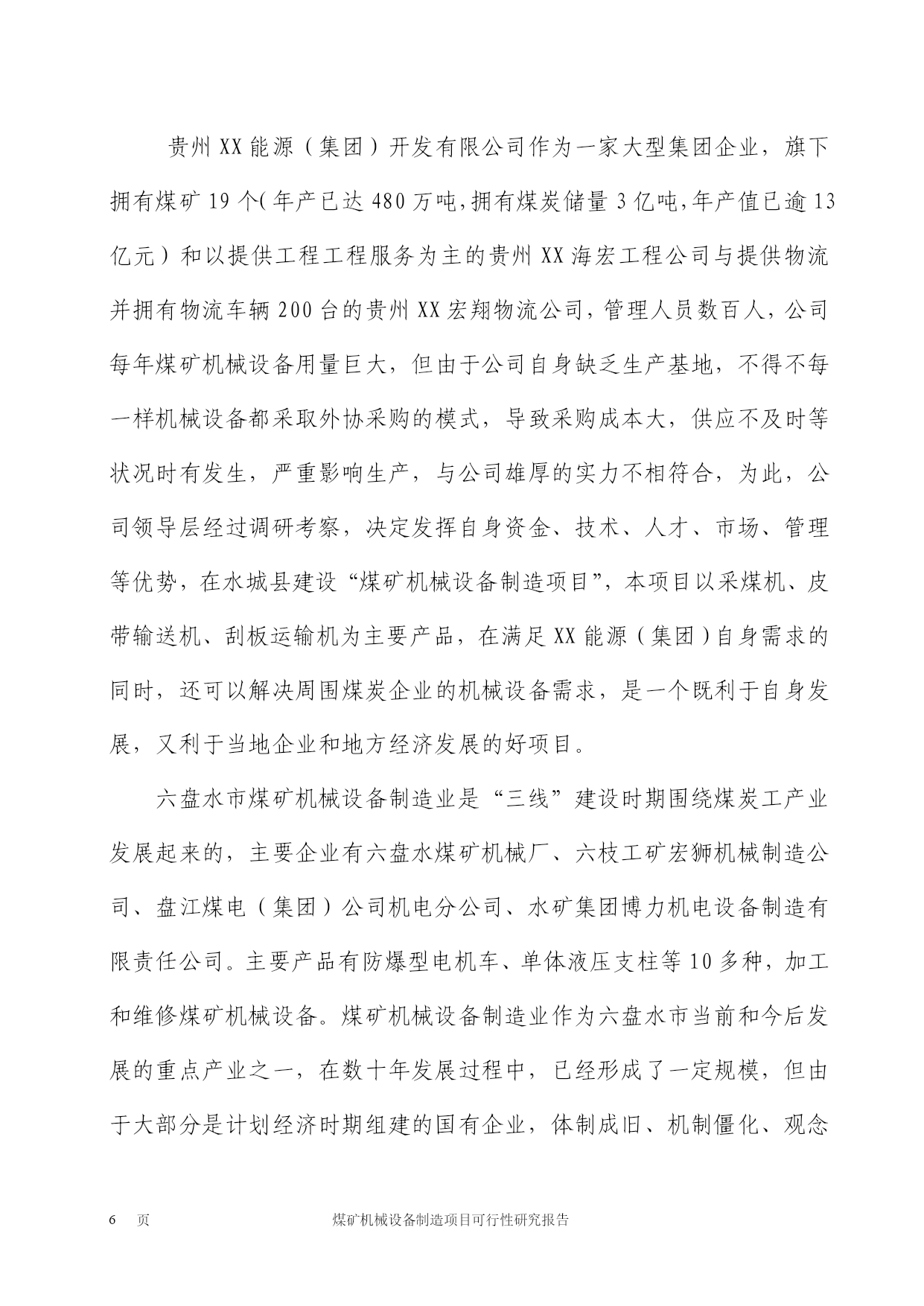 贵州XX能源（集团）开发有限公司作为一家大型集团企业，旗下拥有煤矿19个(年产已达480万吨,拥有煤炭储量3亿吨,年产值已逾13亿元）和以提供工程工程服务为主的贵州XX海宏工程公司与提供物流并拥有物流车辆200台的贵州XX宏翔物流公司，管理人员数百人，公司每年煤矿机械设备用量巨大，但由于公司自身缺乏生产基地，不得不每一样机械设备都采取外协采购的模式，导致采购成本大，供应不及时等状况时有发生，严重影响生产，与公司雄厚的实力不相符合，为此，公司领导层经过调研考察，决定发挥自身资金、技术、人才、市场、管理等优势，在水城县建设“煤矿机械设备制造项目”，本项目以采煤机、皮带输送机、刮板运输机为主要产品，在满足XX能源（集团）自身需求的同时，还可以解决周围煤炭企业的机械设备需求，是一个既利于自身发展，又利于当地企业和地方经济发展的好项目。

六盘水市煤矿机械设备制造业是“三线”建设时期围绕煤炭工产业发展起来的，主要企业有六盘水煤矿机械厂、六枝工矿宏狮机械制造公司、盘江煤电（集团）公司机电分公司、水矿集团博力机电设备制造有限责任公司。主要产品有防爆型电机车、单体液压支柱等10多种，加工和维修煤矿机械设备。煤矿机械设备制造业作为六盘水市当前和今后发展的重点产业之一，在数十年发展过程中，已经形成了一定规模，但由于大部分是计划经济时期组建的国有企业，体制成旧、机制僵化、观念

6 页 煤矿机械设备制造项目可行性研究报告